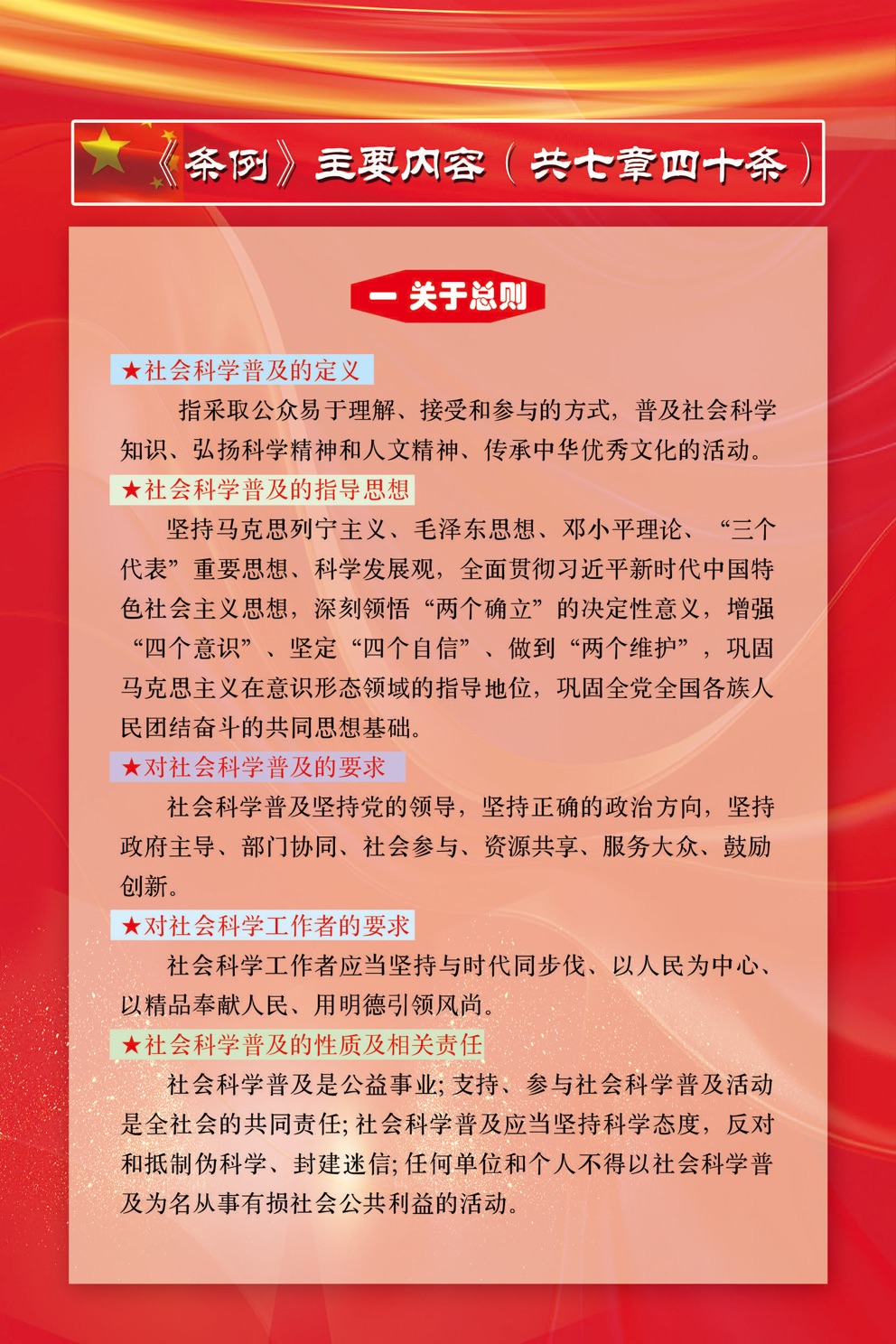 《条例》主要内容（共七章四十条）

一 关于总则

★社会科学普及的定义

指采取公众易于理解、接受和参与的方式，普及社会科学知识、弘扬科学精神和人文精神、传承中华优秀文化的活动。

★社会科学普及的指导思想

坚持马克思列宁主义、毛泽东思想、邓小平理论、“三个代表”重要思想、科学发展观，全面贯彻习近平新时代中国特色社会主义思想，深刻领悟“两个确立”的决定性意义，增强“四个意识”、坚定“四个自信”、做到“两个维护”，巩固马克思主义在意识形态领域的指导地位，巩固全党全国各族人民团结奋斗的共同思想基础。

★对社会科学普及的要求

社会科学普及坚持党的领导，坚持正确的政治方向，坚持政府主导、部门协同、社会参与、资源共享、服务大众、鼓励创新。

★对社会科学工作者的要求

社会科学工作者应当坚持与时代同步伐、以人民为中心、以精品奉献人民、用明德引领风尚。

★社会科学普及的性质及相关责任

社会科学普及是公益事业；支持、参与社会科学普及活动是全社会的共同责任；社会科学普及应当坚持科学态度，反对和抵制伪科学、封建迷信；任何单位和个人不得以社会科学普及为名从事有损社会公共利益的活动。